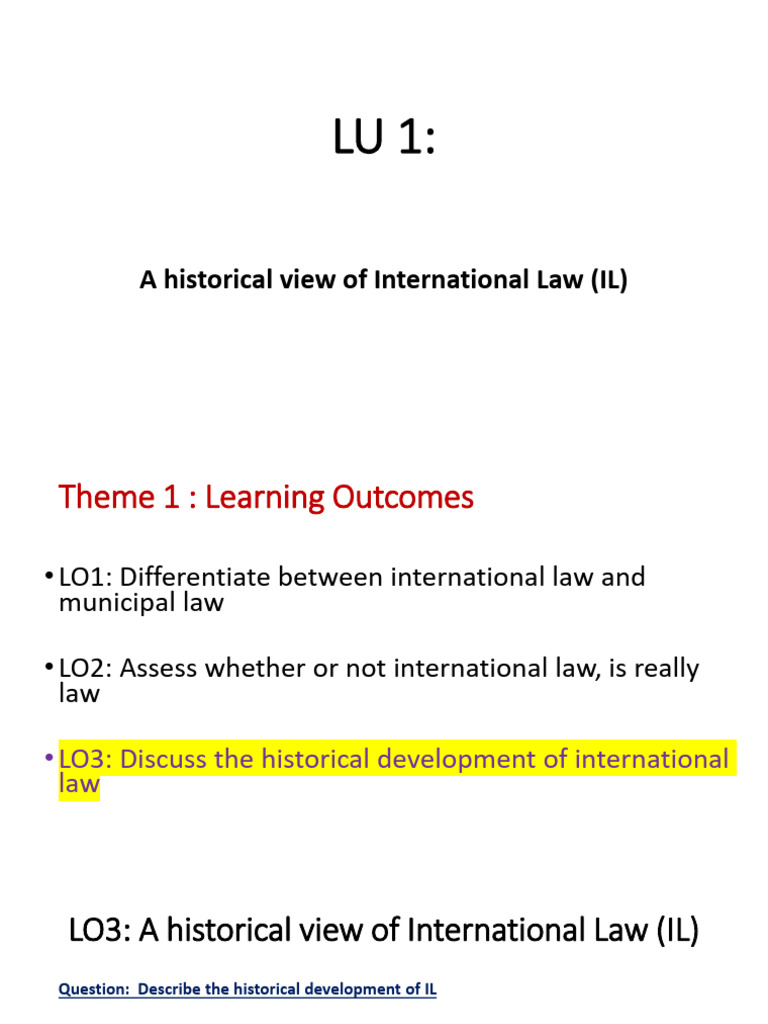 LU 1:

A historical view of International Law (IL)

Theme 1 : Learning Outcomes

• LO1: Differentiate between international law and municipal law

• LO2: Assess whether or not international law, is really law

• LO3: Discuss the historical development of international law

LO3: A historical view of International Law (IL)

Question: Describe the historical development of IL